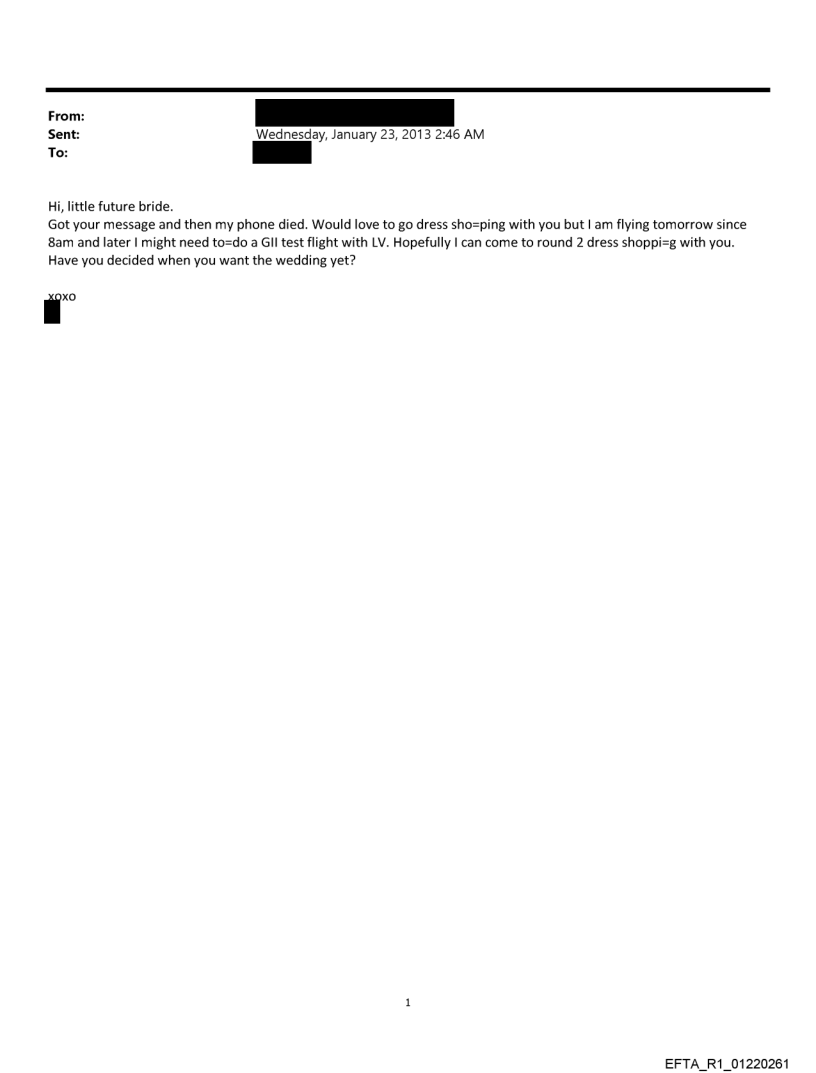 From:
Sent: Wednesday, January 23, 2013 2:46 AM
To:

Hi, little future bride.
Got your message and then my phone died. Would love to go dress sho=ping with you but I am flying tomorrow since 8am and later I might need to=do a GII test flight with LV. Hopefully I can come to round 2 dress shoppi=g with you. Have you decided when you want the wedding yet?

xoxo

1

EFTA_R1_01220261